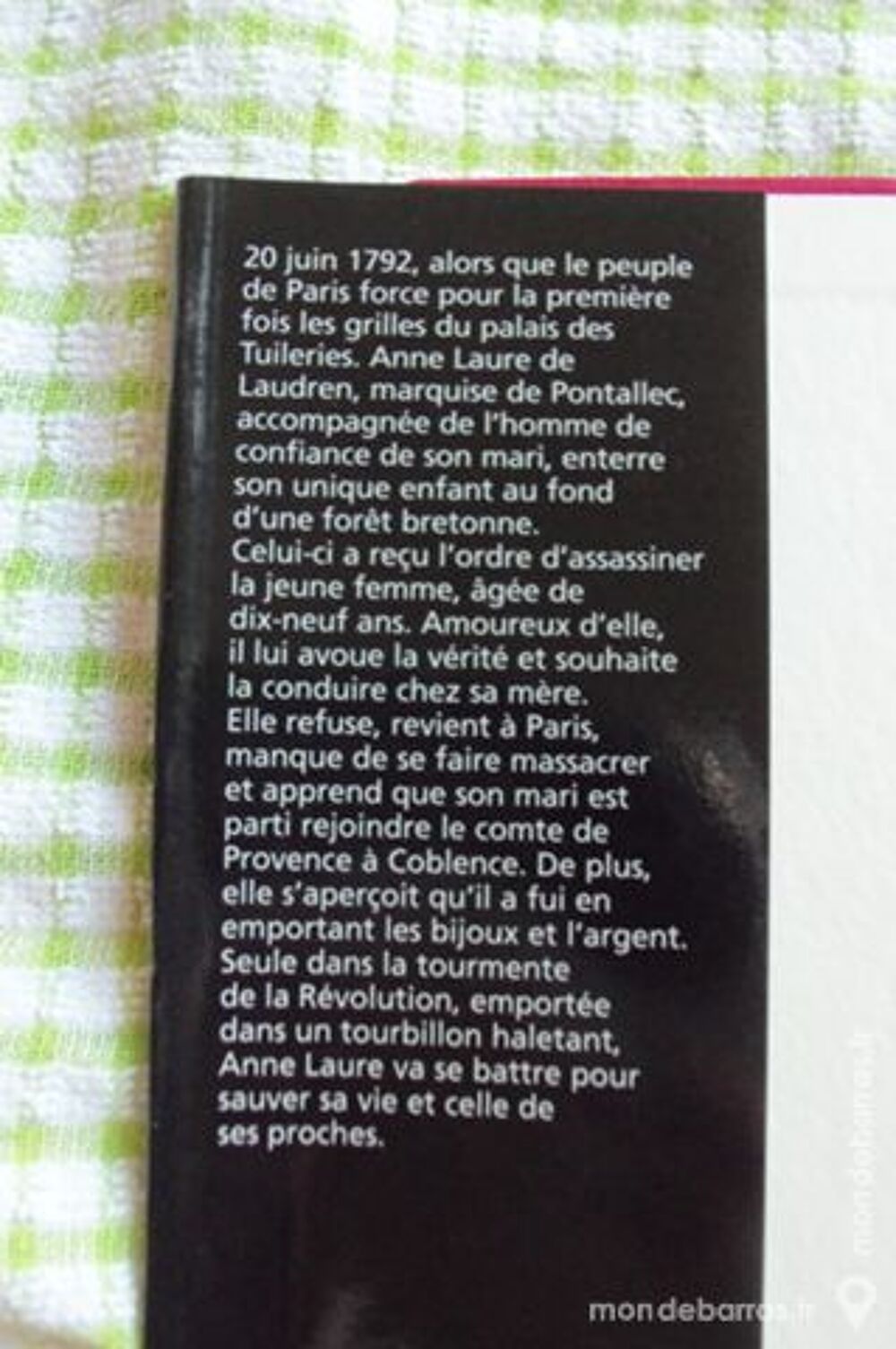 20 juin 1792, alors que le peuple de Paris force pour la première fois les grilles du palais des Tuileries. Anne Laure de Laudren, marquise de Pontallec, accompagnée de l'homme de confiance de son mari, enterre son unique enfant au fond d'une forêt bretonne.
Celui-ci a reçu l'ordre d'assassiner la jeune femme, âgée de dix-neuf ans. Amoureux d'elle, il lui avoue la vérité et souhaite la conduire chez sa mère.
Elle refuse, revient à Paris, manque de se faire massacrer et apprend que son mari est parti rejoindre le comte de Provence à Coblence. De plus, elle s'aperçoit qu'il a fui en emportant les bijoux et l'argent.
Seule dans la tourmente de la Révolution, emportée dans un tourbillon haletant, Anne Laure va se battre pour sauver sa vie et celle de ses proches.

mondebarras.fr